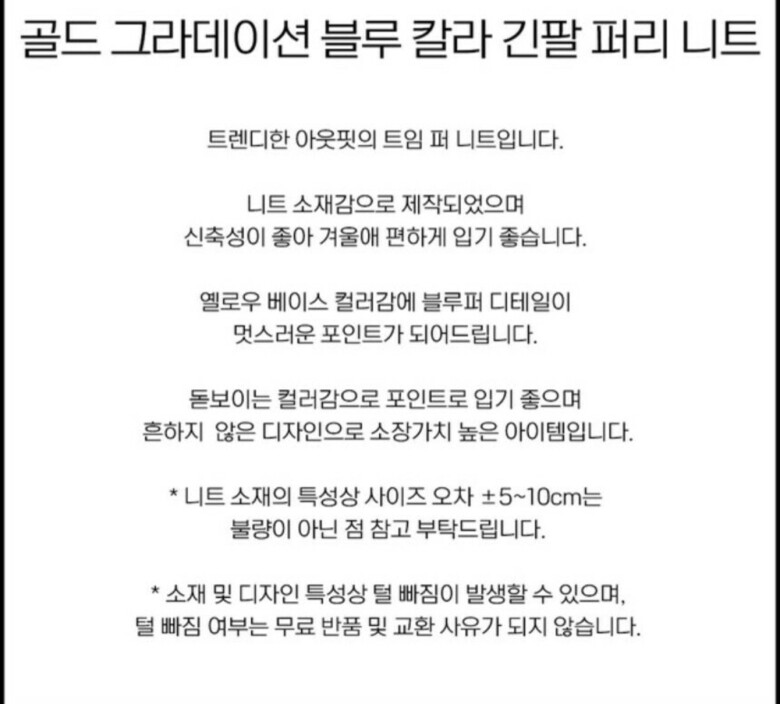 골드 그라데이션 블루 칼라 긴팔 퍼리 니트

트렌디한 아웃핏의 트임 퍼 니트입니다.

니트 소재감으로 제작되었으며
신축성이 좋아 겨울애 편하게 입기 좋습니다.

옐로우 베이스 컬러감에 블루퍼 디테일이
멋스러운 포인트가 되어드립니다.

돋보이는 컬러감으로 포인트로 입기 좋으며
흔하지 않은 디자인으로 소장가치 높은 아이템입니다.

* 니트 소재의 특성상 사이즈 오차 ±5~10cm는
불량이 아닌 점 참고 부탁드립니다.

* 소재 및 디자인 특성상 털 빠짐이 발생할 수 있으며,
털 빠짐 여부는 무료 반품 및 교환 사유가 되지 않습니다.